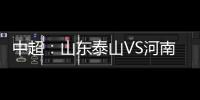 中超：山东泰山VS河南